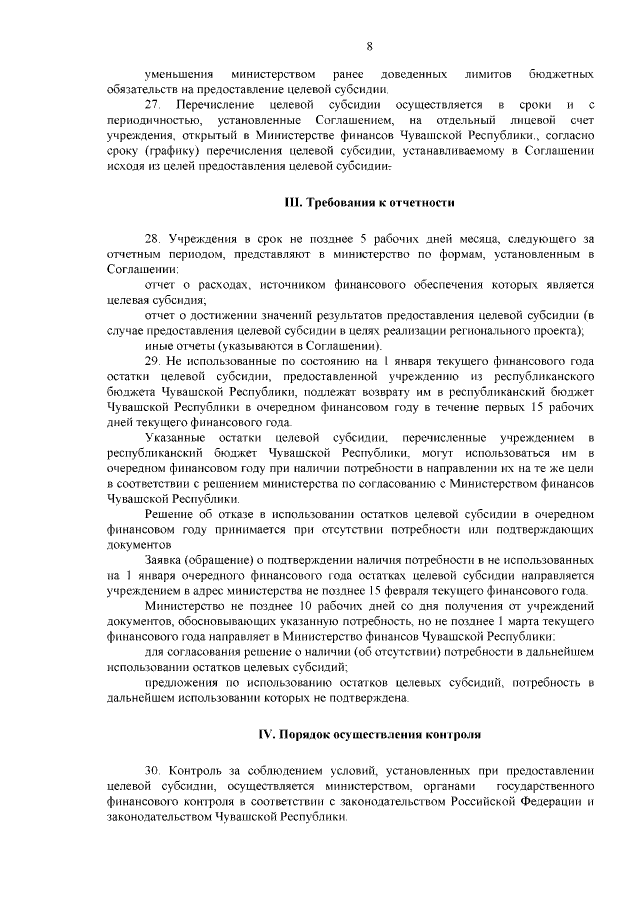 8

уменьшения министерством ранее доведенных лимитов бюджетных обязательств на предоставление целевой субсидии.

27. Перечисление целевой субсидии осуществляется в сроки и с периодичностью, установленные Соглашением, на отдельный лицевой счет учреждения, открытый в Министерстве финансов Чувашской Республики., согласно сроку (графику) перечисления целевой субсидии, устанавливаемому в Соглашении исходя из целей предоставления целевой субсидии.

III. Требования к отчетности

28. Учреждения в срок не позднее 5 рабочих дней месяца, следующего за отчетным периодом, представляют в министерство по формам, установленным в Соглашении:

отчет о расходах, источником финансового обеспечения которых является целевая субсидия;

отчет о достижении значений результатов предоставления целевой субсидии (в случае предоставления целевой субсидии в целях реализации регионального проекта);

иные отчеты (указываются в Соглашении).

29. Не использованные по состоянию на 1 января текущего финансового года остатки целевой субсидии, предоставленной учреждению из республиканского бюджета Чувашской Республики, подлежат возврату им в республиканский бюджет Чувашской Республики в очередном финансовом году в течение первых 15 рабочих дней текущего финансового года.

Указанные остатки целевой субсидии, перечисленные учреждением в республиканский бюджет Чувашской Республики, могут использоваться им в очередном финансовом году при наличии потребности в направлении их на те же цели в соответствии с решением министерства по согласованию с Министерством финансов Чувашской Республики.

Решение об отказе в использовании остатков целевой субсидии в очередном финансовом году принимается при отсутствии потребности или подтверждающих документов

Заявка (обращение) о подтверждении наличия потребности в не использованных на 1 января очередного финансового года остатках целевой субсидии направляется учреждением в адрес министерства не позднее 15 февраля текущего финансового года.

Министерство не позднее 10 рабочих дней со дня получения от учреждений документов, обосновывающих указанную потребность, но не позднее 1 марта текущего финансового года направляет в Министерство финансов Чувашской Республики:

для согласования решение о наличии (об отсутствии) потребности в дальнейшем использовании остатков целевых субсидий;

предложения по использованию остатков целевых субсидий, потребность в дальнейшем использовании которых не подтверждена.

IV. Порядок осуществления контроля

30. Контроль за соблюдением условий, установленных при предоставлении целевой субсидии, осуществляется министерством, органами государственного финансового контроля в соответствии с законодательством Российской Федерации и законодательством Чувашской Республики.